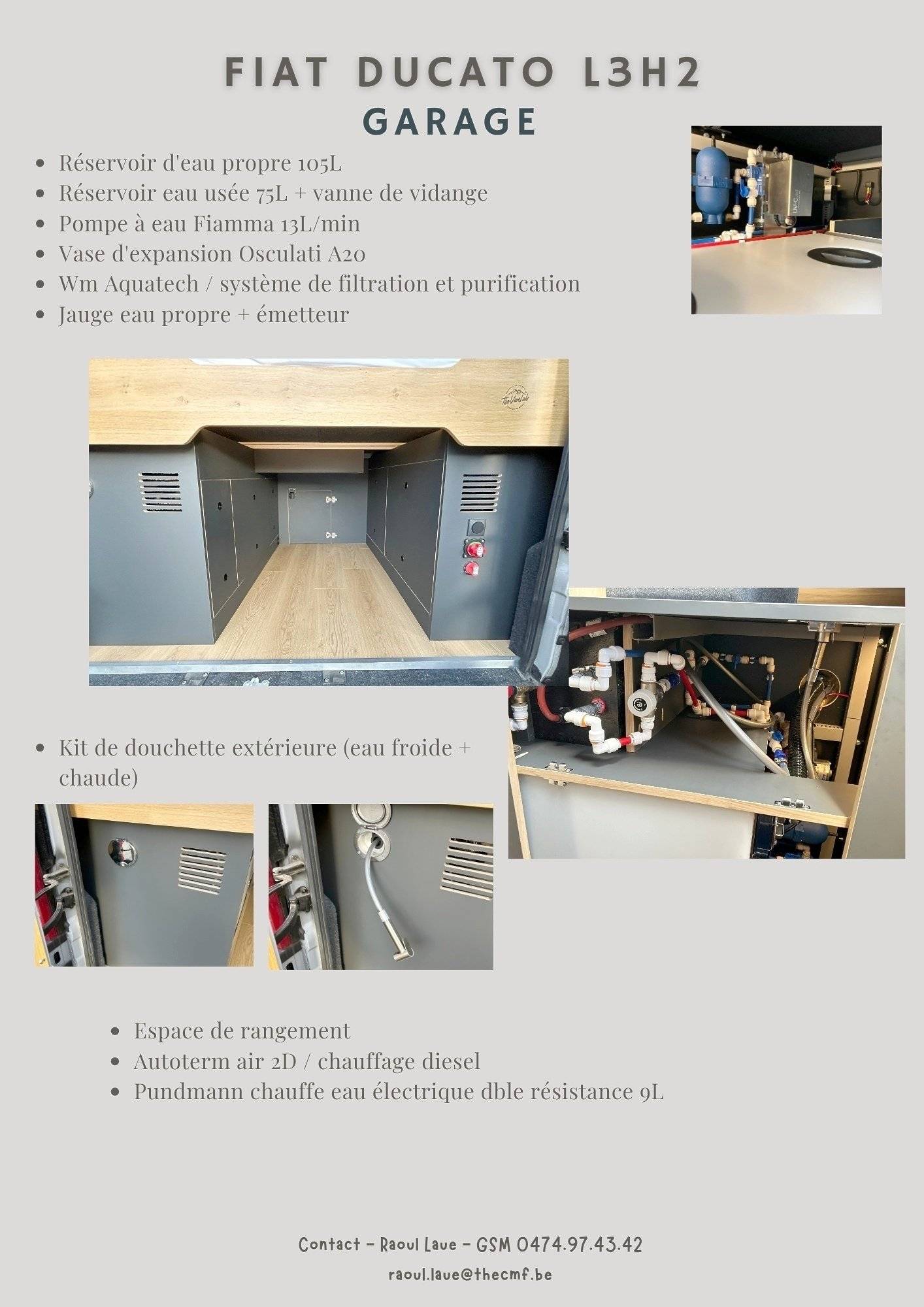 FIAT DUCATO L3H2
GARAGE

• Réservoir d'eau propre 105L
• Réservoir eau usée 75L + vanne de vidange
• Pompe à eau Fiamma 13L/min
• Vase d'expansion Osculati A20
• Wm Aquatech / système de filtration et purification
• Jauge eau propre + émetteur

• Kit de douchette extérieure (eau froide + chaude)

• Espace de rangement
• Autoterm air 2D / chauffage diesel
• Pundmann chauffe eau électrique dble résistance 9L

Contact - Raoul Laue - GSM 0474.97.43.42
raoul.laue@thecmf.be